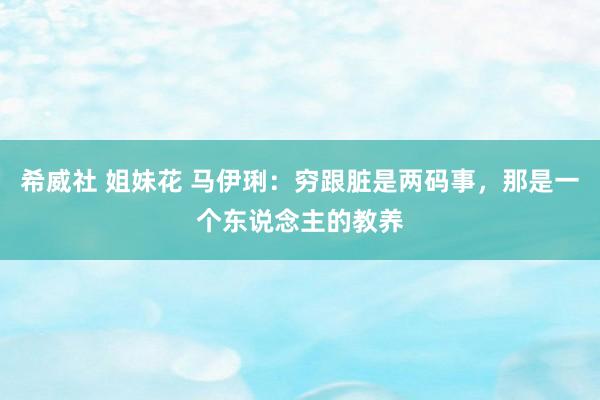 希威社 姐妹花 马伊琍：穷跟脏是两码事，那是一个东说念主的教养